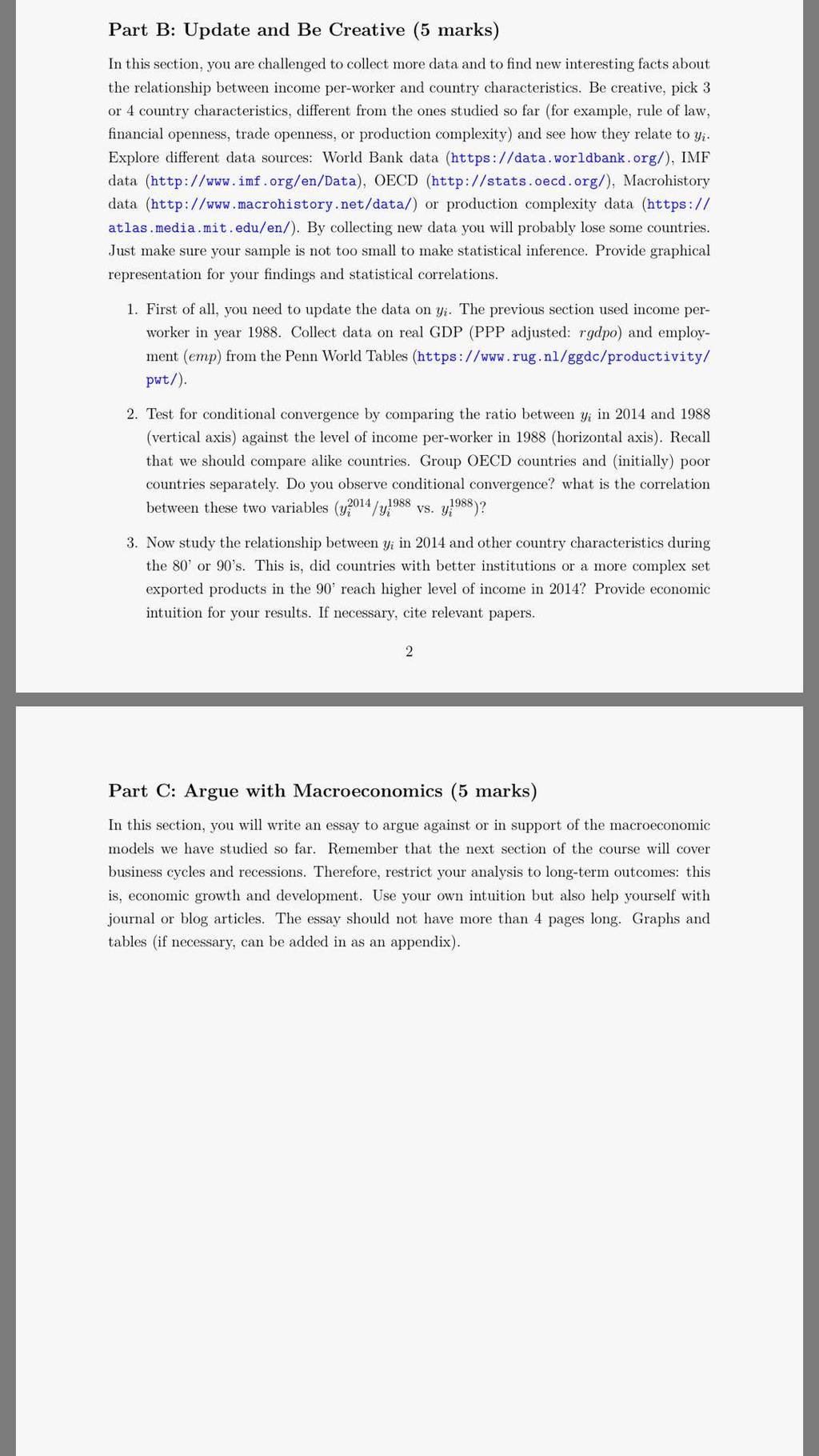 Part B: Update and Be Creative (5 marks)

In this section, you are challenged to collect more data and to find new interesting facts about the relationship between income per-worker and country characteristics. Be creative, pick 3 or 4 country characteristics, different from the ones studied so far (for example, rule of law, financial openness, trade openness, or production complexity) and see how they relate to $y_i$. Explore different data sources: World Bank data (https://data.worldbank.org/), IMF data (http://www.imf.org/en/Data), OECD (http://stats.oecd.org/), Macrohistory data (http://www.macrohistory.net/data/) or production complexity data (https://atlas.media.mit.edu/en/). By collecting new data you will probably lose some countries. Just make sure your sample is not too small to make statistical inference. Provide graphical representation for your findings and statistical correlations.

1. First of all, you need to update the data on $y_i$. The previous section used income per-worker in year 1988. Collect data on real GDP (PPP adjusted: $rgdpo$) and employment ($emp$) from the Penn World Tables (https://www.rug.nl/ggdc/productivity/pwt/).

2. Test for conditional convergence by comparing the ratio between $y_i$ in 2014 and 1988 (vertical axis) against the level of income per-worker in 1988 (horizontal axis). Recall that we should compare alike countries. Group OECD countries and (initially) poor countries separately. Do you observe conditional convergence? what is the correlation between these two variables ($y_i^{2014}/y_i^{1988}$ vs. $y_i^{1988}$)?

3. Now study the relationship between $y_i$ in 2014 and other country characteristics during the 80' or 90's. This is, did countries with better institutions or a more complex set exported products in the 90' reach higher level of income in 2014? Provide economic intuition for your results. If necessary, cite relevant papers.

2

Part C: Argue with Macroeconomics (5 marks)

In this section, you will write an essay to argue against or in support of the macroeconomic models we have studied so far. Remember that the next section of the course will cover business cycles and recessions. Therefore, restrict your analysis to long-term outcomes: this is, economic growth and development. Use your own intuition but also help yourself with journal or blog articles. The essay should not have more than 4 pages long. Graphs and tables (if necessary, can be added in as an appendix).